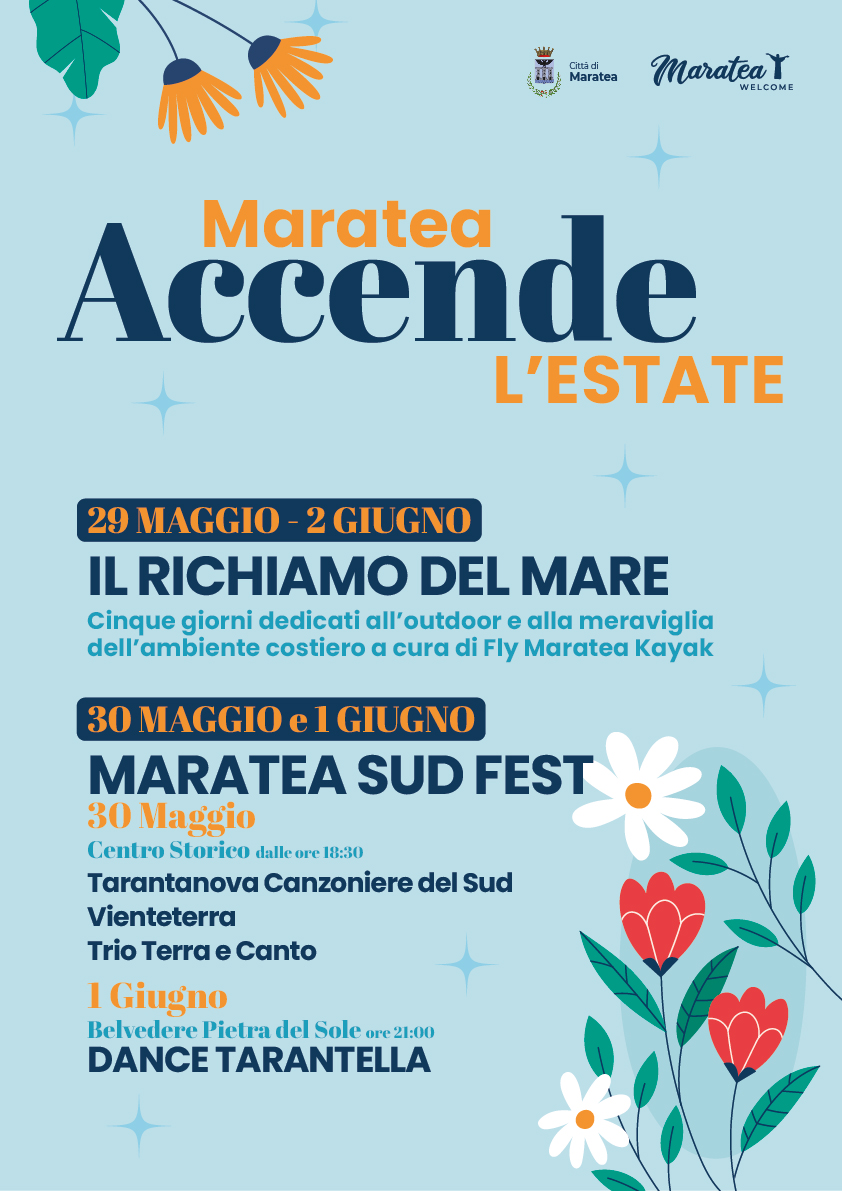 Città di Maratea

Maratea WELCOME

Maratea
Accende
L'ESTATE

29 MAGGIO - 2 GIUGNO
IL RICHIAMO DEL MARE
Cinque giorni dedicati all'outdoor e alla meraviglia dell'ambiente costiero a cura di Fly Maratea Kayak

30 MAGGIO e 1 GIUGNO
MARATEA SUD FEST
30 Maggio
Centro Storico dalle ore 18:30
Tarantanova Canzoniere del Sud
Vienteterra
Trio Terra e Canto

1 Giugno
Belvedere Pietra del Sole ore 21:00
DANCE TARANTELLA